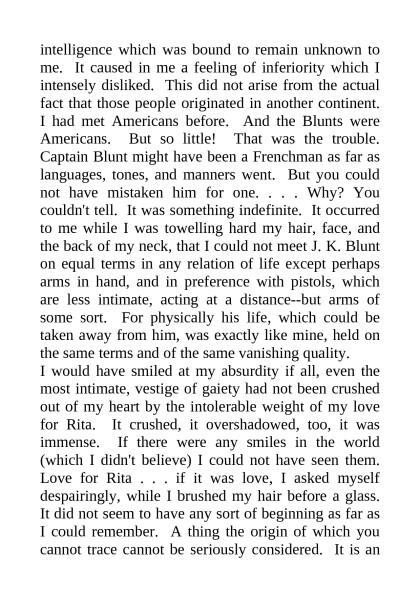 intelligence which was bound to remain unknown to me. It caused in me a feeling of inferiority which I intensely disliked. This did not arise from the actual fact that those people originated in another continent. I had met Americans before. And the Blunts were Americans. But so little! That was the trouble. Captain Blunt might have been a Frenchman as far as languages, tones, and manners went. But you could not have mistaken him for one. . . . Why? You couldn't tell. It was something indefinite. It occurred to me while I was towelling hard my hair, face, and the back of my neck, that I could not meet J. K. Blunt on equal terms in any relation of life except perhaps arms in hand, and in preference with pistols, which are less intimate, acting at a distance--but arms of some sort. For physically his life, which could be taken away from him, was exactly like mine, held on the same terms and of the same vanishing quality.
I would have smiled at my absurdity if all, even the most intimate, vestige of gaiety had not been crushed out of my heart by the intolerable weight of my love for Rita. It crushed, it overshadowed, too, it was immense. If there were any smiles in the world (which I didn't believe) I could not have seen them. Love for Rita . . . if it was love, I asked myself despairingly, while I brushed my hair before a glass. It did not seem to have any sort of beginning as far as I could remember. A thing the origin of which you cannot trace cannot be seriously considered. It is an